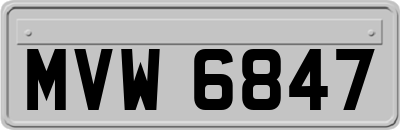 MVW 6847